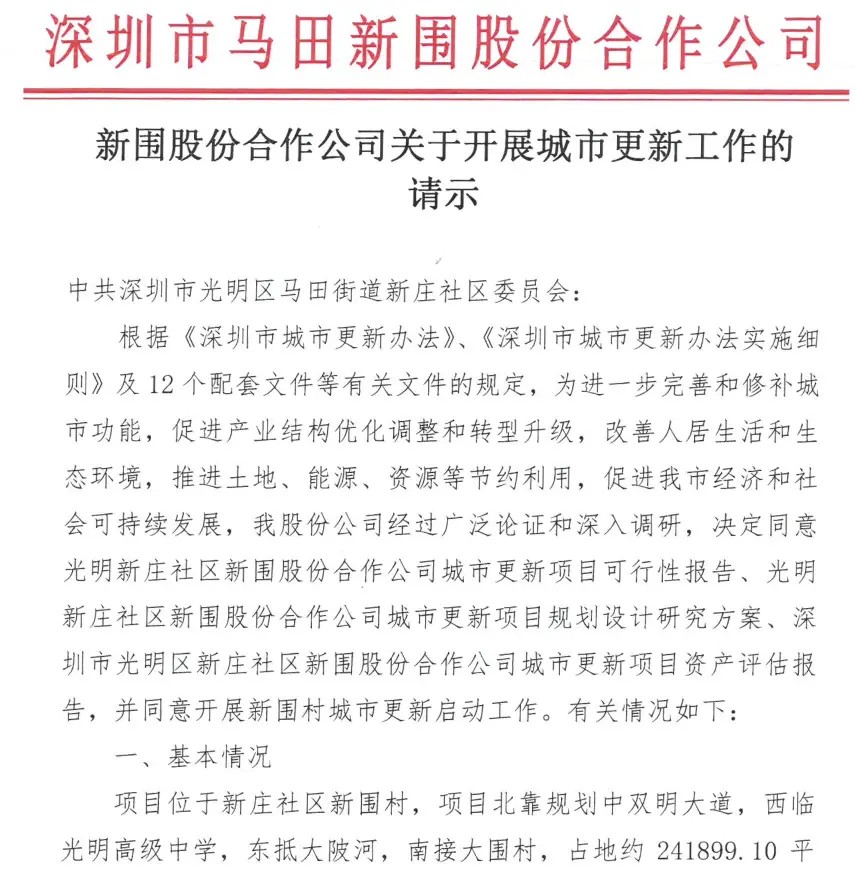 深圳市马田新围股份合作公司

新围股份合作公司关于开展城市更新工作的请示

中共深圳市光明区马田街道新庄社区委员会：

根据《深圳市城市更新办法》、《深圳市城市更新办法实施细则》及12个配套文件等有关文件的规定，为进一步完善和修补城市功能，促进产业结构优化调整和转型升级，改善人居生活和生态环境，推进土地、能源、资源等节约利用，促进我市经济和社会可持续发展，我股份公司经过广泛论证和深入调研，决定同意光明新庄社区新围股份合作公司城市更新项目可行性报告、光明新庄社区新围股份合作公司城市更新项目规划设计研究方案、深圳市光明区新庄社区新围股份合作公司城市更新项目资产评估报告，并同意开展新围村城市更新启动工作。有关情况如下：

一、基本情况

项目位于新庄社区新围村，项目北靠规划中双明大道，西临光明高级中学，东抵大陂河，南接大围村，占地约 241899.10 平